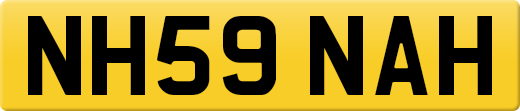 NH59 NAH